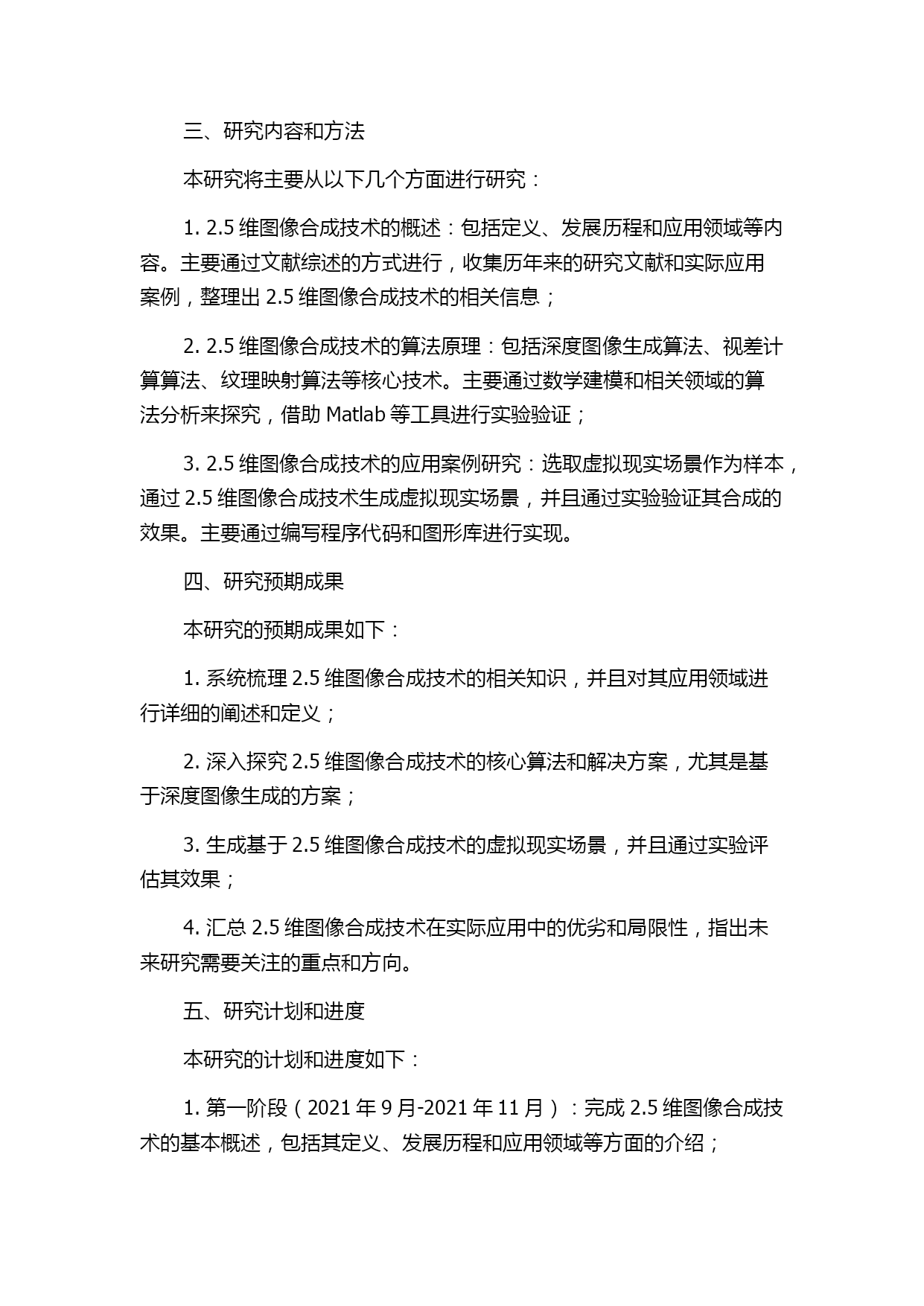 三、研究内容和方法

本研究将主要从以下几个方面进行研究：

1. 2.5 维图像合成技术的概述：包括定义、发展历程和应用领域等内容。主要通过文献综述的方式进行，收集历年来的研究文献和实际应用案例，整理出 2.5 维图像合成技术的相关信息；

2. 2.5 维图像合成技术的算法原理：包括深度图像生成算法、视差计算算法、纹理映射算法等核心技术。主要通过数学建模和相关领域的算法分析来探究，借助 Matlab 等工具进行实验验证；

3. 2.5 维图像合成技术的应用案例研究：选取虚拟现实场景作为样本，通过 2.5 维图像合成技术生成虚拟现实场景，并且通过实验验证其合成的效果。主要通过编写程序代码和图形库进行实现。

四、研究预期成果

本研究的预期成果如下：

1. 系统梳理 2.5 维图像合成技术的相关知识，并且对其应用领域进行详细的阐述和定义；

2. 深入探究 2.5 维图像合成技术的核心算法和解决方案，尤其是基于深度图像生成的方案；

3. 生成基于 2.5 维图像合成技术的虚拟现实场景，并且通过实验评估其效果；

4. 汇总 2.5 维图像合成技术在实际应用中的优劣和局限性，指出未来研究需要关注的重点和方向。

五、研究计划和进度

本研究的计划和进度如下：

1. 第一阶段（2021 年 9 月-2021 年 11 月）：完成 2.5 维图像合成技术的基本概述，包括其定义、发展历程和应用领域等方面的介绍；